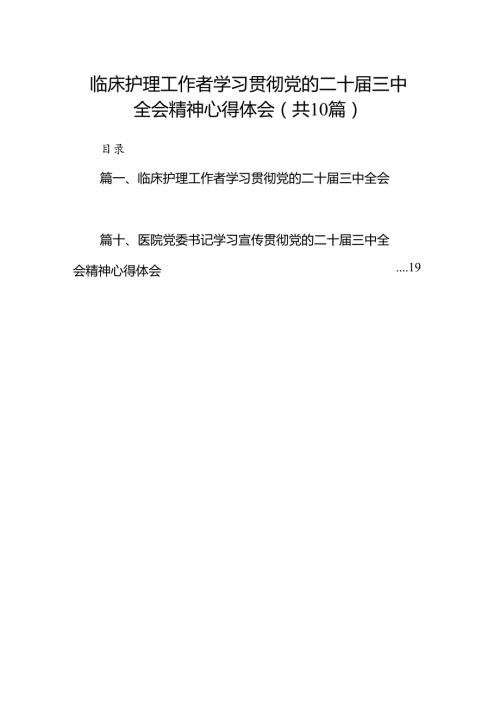 临床护理工作者学习贯彻党的二十届三中全会精神心得体会（共10篇）

目录

篇一、临床护理工作者学习贯彻党的二十届三中全会

篇十、医院党委书记学习宣传贯彻党的二十届三中全会精神心得体会 ....19